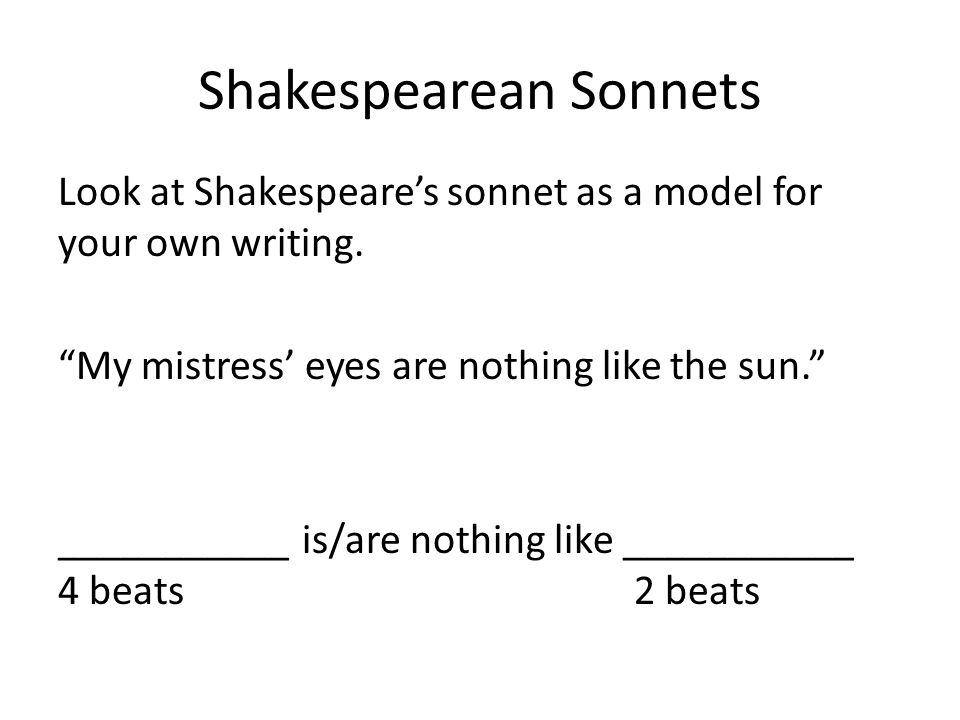 Shakespearean Sonnets

Look at Shakespeare’s sonnet as a model for your own writing.

“My mistress’ eyes are nothing like the sun.”

___________ is/are nothing like ___________
4 beats 2 beats